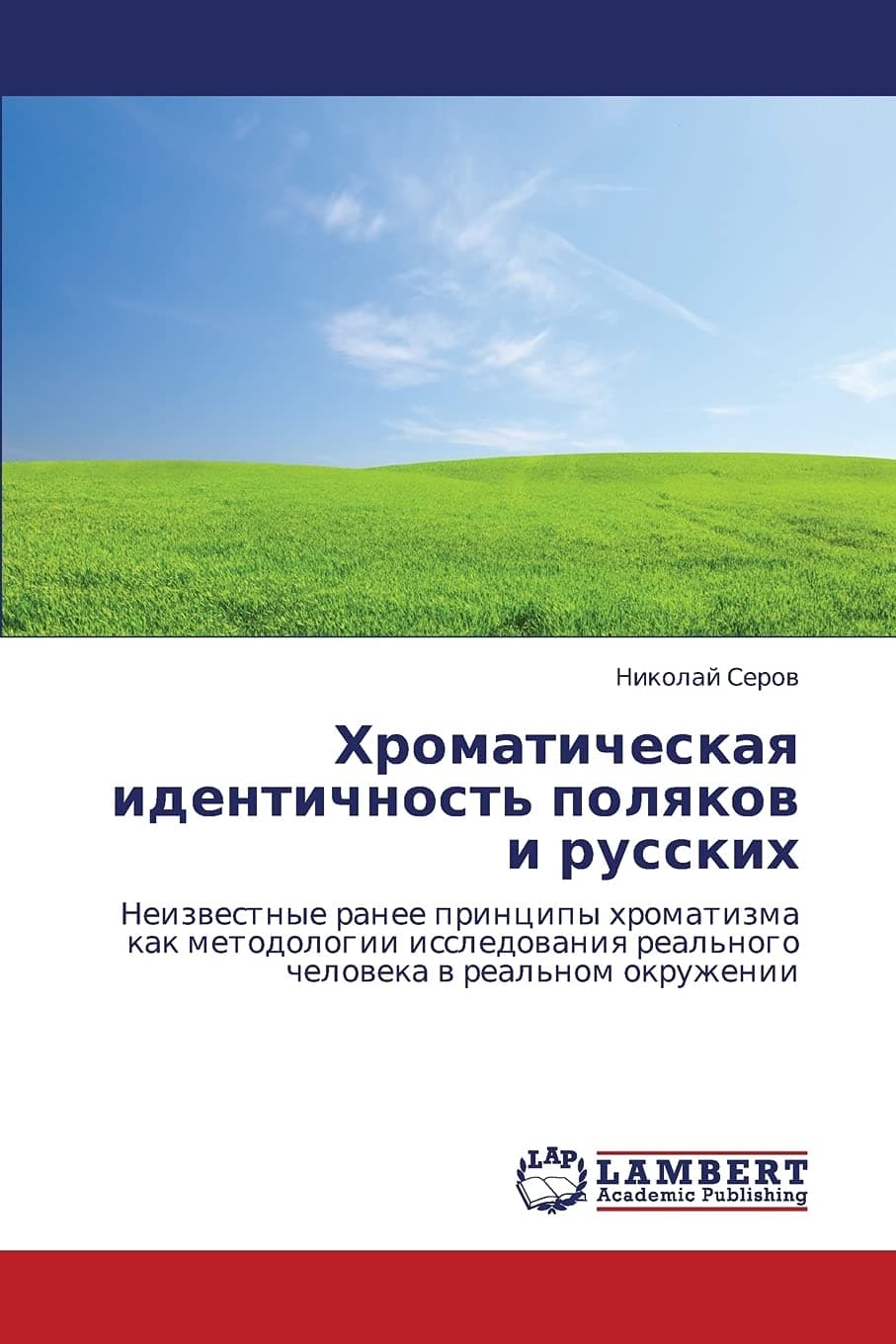 Николай Серов

Хроматическая идентичность поляков и русских

Неизвестные ранее принципы хроматизма как методологии исследования реального человека в реальном окружении

LAP LAMBERT Academic Publishing